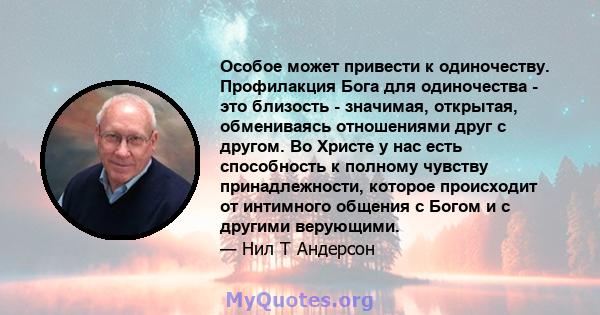 Особое может привести к одиночеству. Профилакция Бога для одиночества - это близость - значимая, открытая, обмениваясь отношениями друг с другом. Во Христе у нас есть способность к полному чувству принадлежности, которое происходит от интимного общения с Богом и с другими верующими.
— Нил Т Андерсон

MyQuotes.org